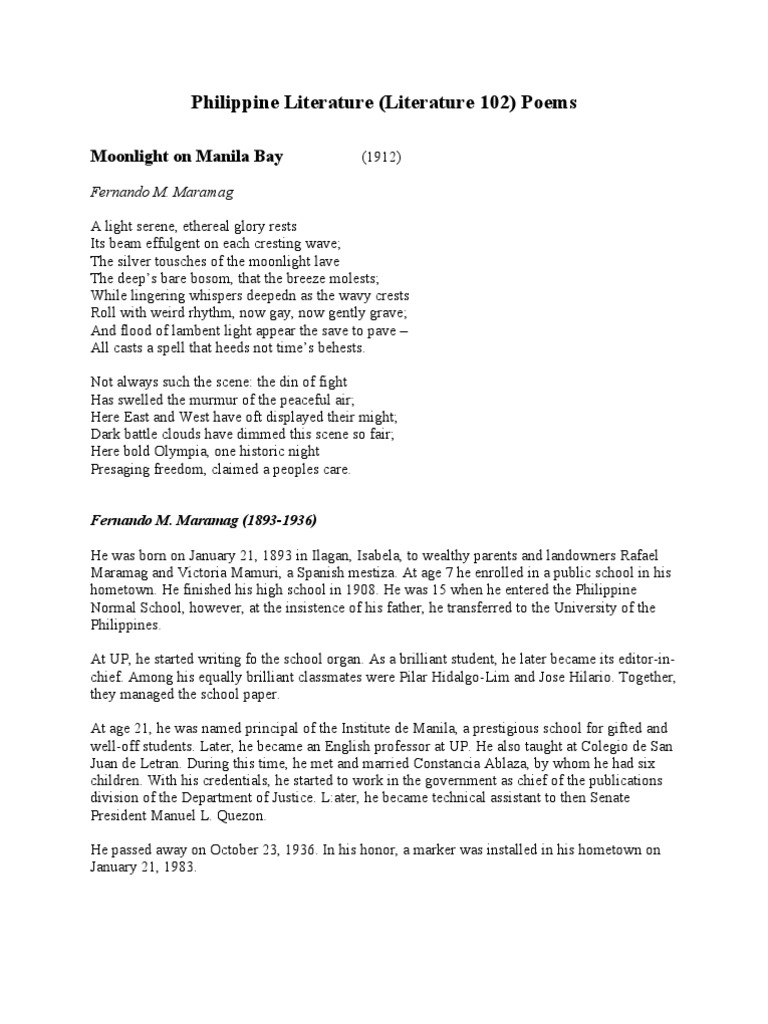 Philippine Literature (Literature 102) Poems

Moonlight on Manila Bay (1912)

Fernando M. Maramag

A light serene, ethereal glory rests
Its beam effulgent on each cresting wave;
The silver tousches of the moonlight lave
The deep's bare bosom, that the breeze molests;
While lingering whispers deepedn as the wavy crests
Roll with weird rhythm, now gay, now gently grave;
And flood of lambent light appear the save to pave –
All casts a spell that heeds not time's behests.

Not always such the scene: the din of fight
Has swelled the murmur of the peaceful air;
Here East and West have oft displayed their might;
Dark battle clouds have dimmed this scene so fair;
Here bold Olympia, one historic night
Presaging freedom, claimed a peoples care.

Fernando M. Maramag (1893-1936)

He was born on January 21, 1893 in Ilagan, Isabela, to wealthy parents and landowners Rafael Maramag and Victoria Mamuri, a Spanish mestiza. At age 7 he enrolled in a public school in his hometown. He finished his high school in 1908. He was 15 when he entered the Philippine Normal School, however, at the insistence of his father, he transferred to the University of the Philippines.

At UP, he started writing fo the school organ. As a brilliant student, he later became its editor-in-chief. Among his equally brilliant classmates were Pilar Hidalgo-Lim and Jose Hilario. Together, they managed the school paper.

At age 21, he was named principal of the Institute de Manila, a prestigious school for gifted and well-off students. Later, he became an English professor at UP. He also taught at Colegio de San Juan de Letran. During this time, he met and married Constancia Ablaza, by whom he had six children. With his credentials, he started to work in the government as chief of the publications division of the Department of Justice. L:ater, he became technical assistant to then Senate President Manuel L. Quezon.

He passed away on October 23, 1936. In his honor, a marker was installed in his hometown on January 21, 1983.